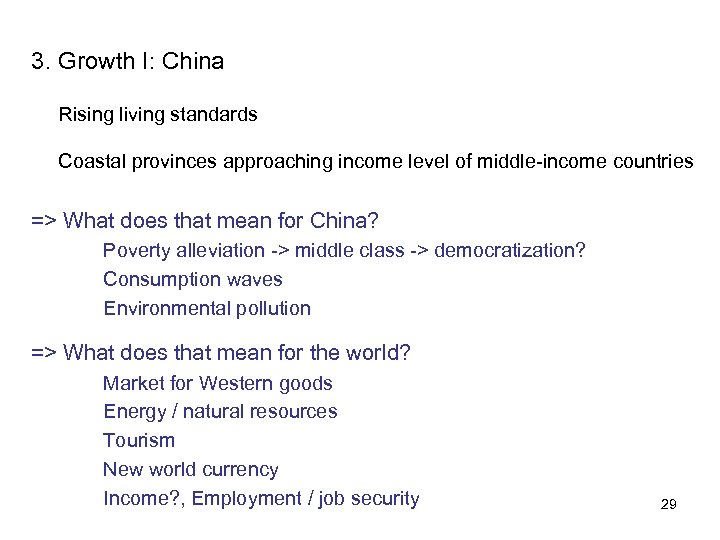 3. Growth I: China

Rising living standards

Coastal provinces approaching income level of middle-income countries

=> What does that mean for China?

Poverty alleviation -> middle class -> democratization?

Consumption waves

Environmental pollution

=> What does that mean for the world?

Market for Western goods

Energy / natural resources

Tourism

New world currency

Income?, Employment / job security

29